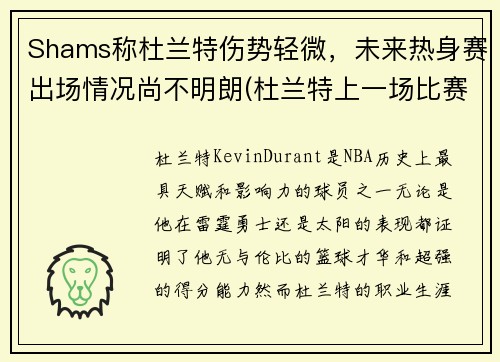 Shams称杜兰特伤势轻微，未来热身赛出场情况尚不明朗(杜兰特上一场比赛

杜兰特KevinDurant是NBA历史上最具天赋和影响力的球员之一无论是他在雷霆勇士还是太阳的表现都证明了他无与伦比的篮球才华和超强的得分能力然而杜兰特的职业生涯